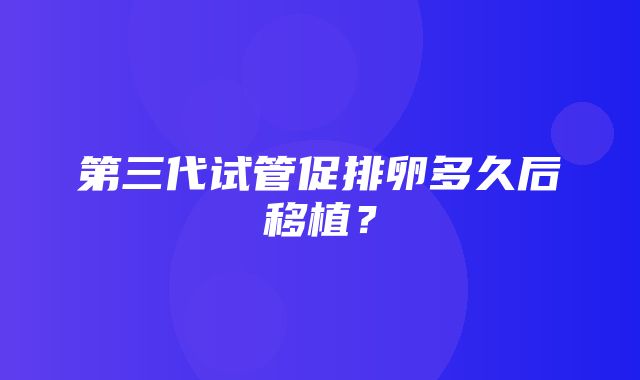 第三代试管促排卵多久后移植？